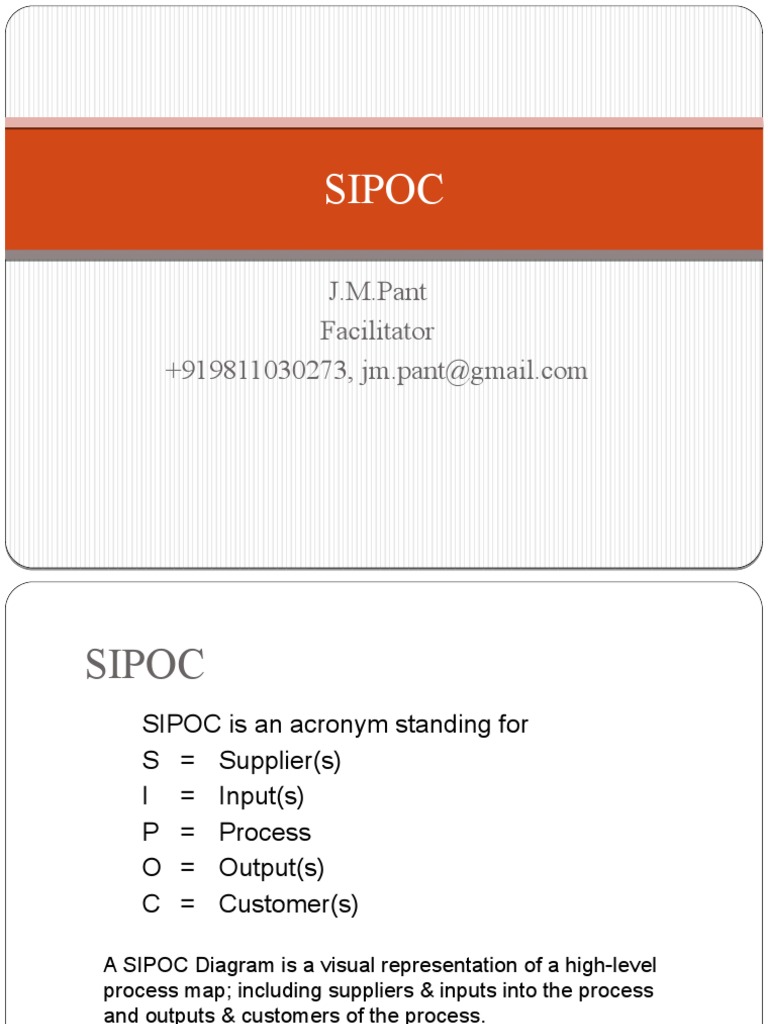 SIPOC

J.M.Pant
Facilitator
+919811030273, jm.pant@gmail.com

SIPOC

SIPOC is an acronym standing for
S = Supplier(s)
I = Input(s)
P = Process
O = Output(s)
C = Customer(s)

A SIPOC Diagram is a visual representation of a high-level process map; including suppliers & inputs into the process and outputs & customers of the process.